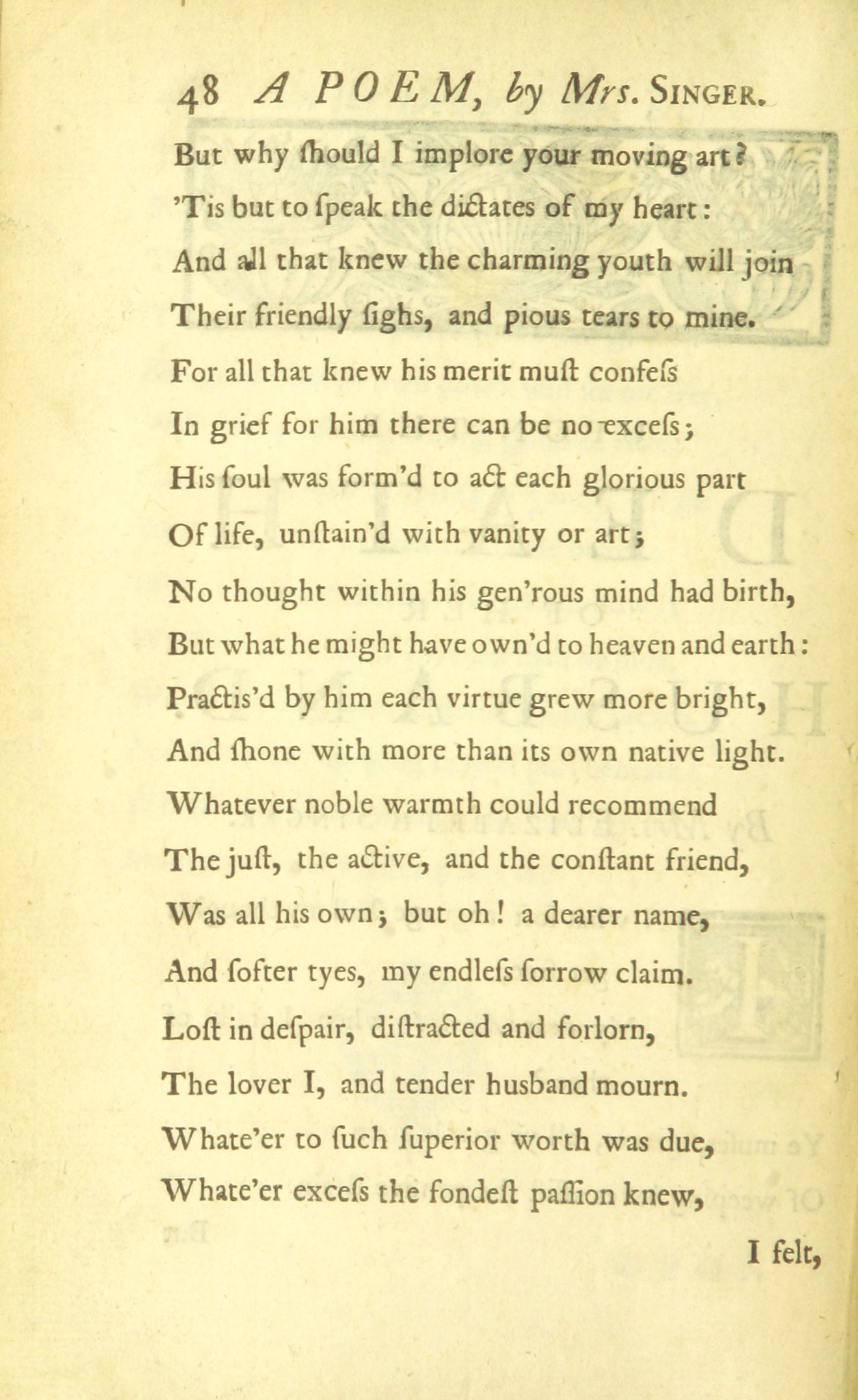 48 A POEM, by Mrs. SINGER.

But why ſhould I implore your moving art?
'Tis but to ſpeak the dictates of my heart:
And all that knew the charming youth will join
Their friendly ſighs, and pious tears to mine.
For all that knew his merit muſt confeſs
In grief for him there can be no exceſs;
His ſoul was form'd to act each glorious part
Of life, unſtain'd with vanity or art;
No thought within his gen'rous mind had birth,
But what he might have own'd to heaven and earth:
Practis'd by him each virtue grew more bright,
And ſhone with more than its own native light.
Whatever noble warmth could recommend
The juſt, the active, and the conſtant friend,
Was all his own; but oh! a dearer name,
And ſofter tyes, my endleſs ſorrow claim.
Loſt in deſpair, diſtracted and forlorn,
The lover I, and tender husband mourn.
Whate'er to ſuch ſuperior worth was due,
Whate'er exceſs the fondeſt paſſion knew,

I felt,